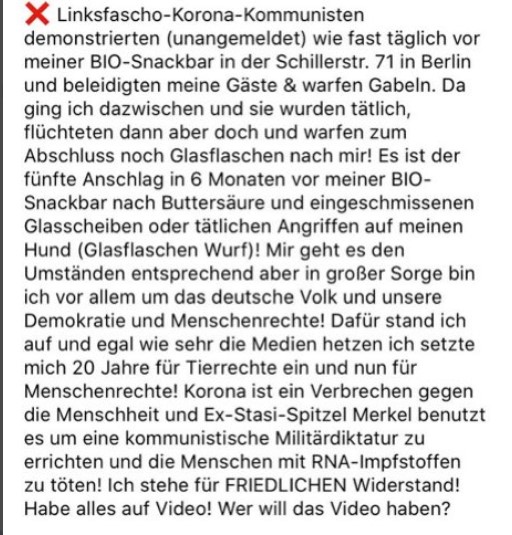 ❌ Linksfascho-Korona-Kommunisten demonstrierten (unangemeldet) wie fast täglich vor meiner BIO-Snackbar in der Schillerstr. 71 in Berlin und beleidigten meine Gäste & warfen Gabeln. Da ging ich dazwischen und sie wurden tätlich, flüchteten dann aber doch und warfen zum Abschluss noch Glasflaschen nach mir! Es ist der fünfte Anschlag in 6 Monaten vor meiner BIO-Snackbar nach Buttersäure und eingeschmissenen Glasscheiben oder tätlichen Angriffen auf meinen Hund (Glasflaschen Wurf)! Mir geht es den Umständen entsprechend aber in großer Sorge bin ich vor allem um das deutsche Volk und unsere Demokratie und Menschenrechte! Dafür stand ich auf und egal wie sehr die Medien hetzen ich setzte mich 20 Jahre für Tierrechte ein und nun für Menschenrechte! Korona ist ein Verbrechen gegen die Menschheit und Ex-Stasi-Spitzel Merkel benutzt es um eine kommunistische Militärdiktatur zu errichten und die Menschen mit RNA-Impfstoffen zu töten! Ich stehe für FRIEDLICHEN Widerstand! Habe alles auf Video! Wer will das Video haben?